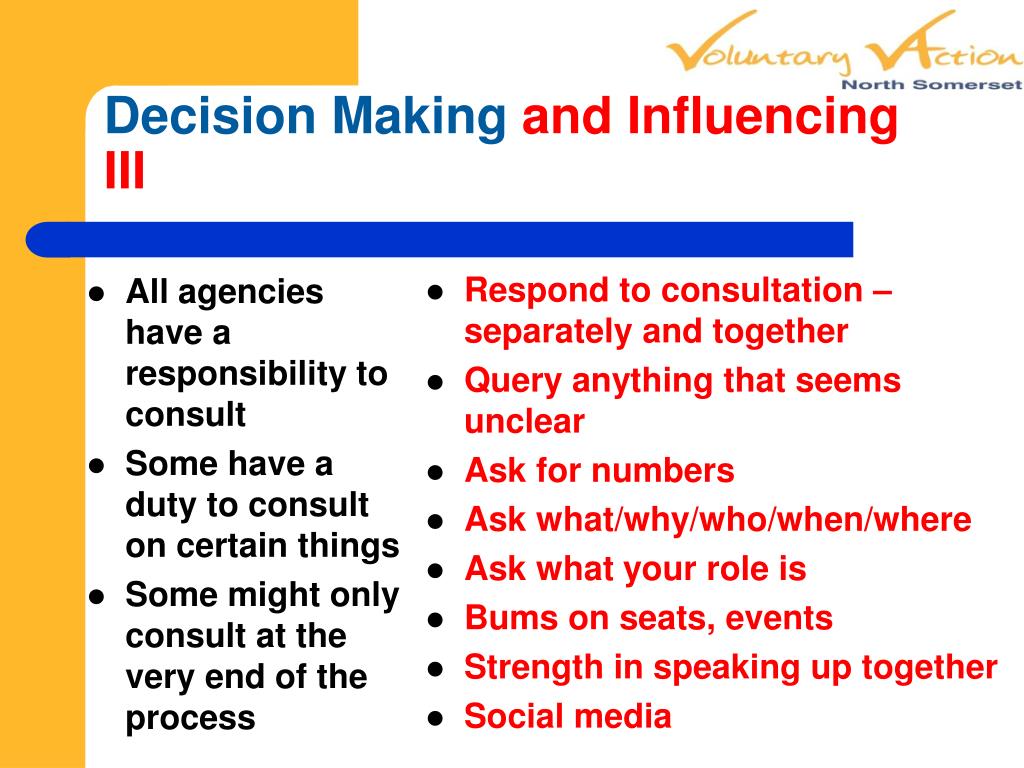 Voluntary Action
North Somerset

Decision Making and Influencing III

- All agencies have a responsibility to consult
- Some have a duty to consult on certain things
- Some might only consult at the very end of the process

- Respond to consultation – separately and together
- Query anything that seems unclear
- Ask for numbers
- Ask what/why/who/when/where
- Ask what your role is
- Bums on seats, events
- Strength in speaking up together
- Social media